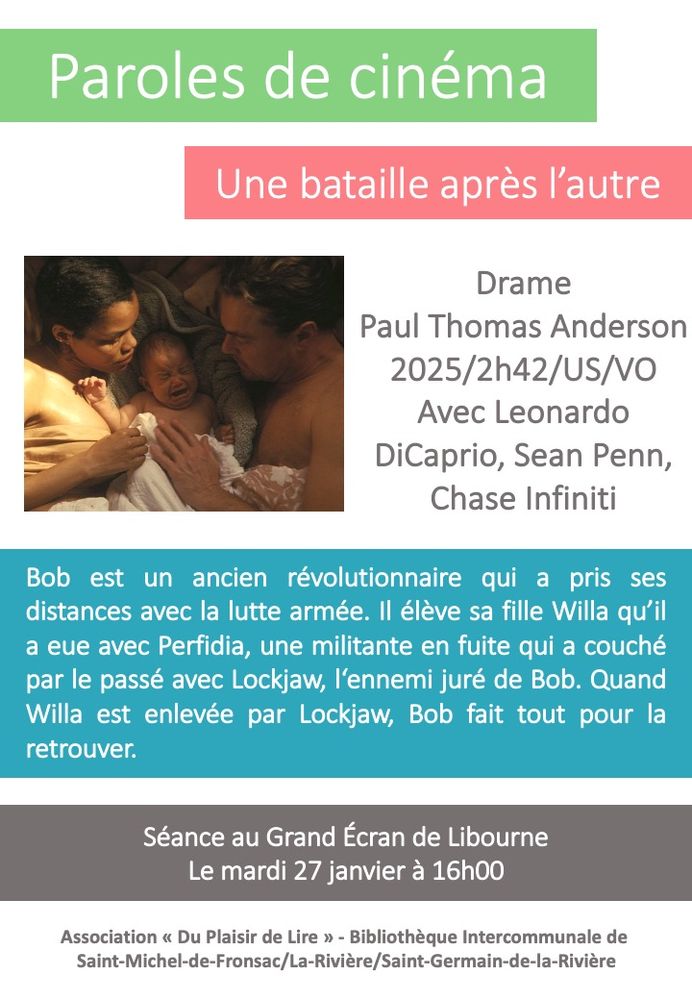 Paroles de cinéma

Une bataille après l'autre

Drame
Paul Thomas Anderson
2025/2h42/US/VO
Avec Leonardo DiCaprio, Sean Penn, Chase Infiniti

Bob est un ancien révolutionnaire qui a pris ses distances avec la lutte armée. Il élève sa fille Willa qu'il a eue avec Perfidia, une militante en fuite qui a couché par le passé avec Lockjaw, l'ennemi juré de Bob. Quand Willa est enlevée par Lockjaw, Bob fait tout pour la retrouver.

Séance au Grand Écran de Libourne
Le mardi 27 janvier à 16h00

Association « Du Plaisir de Lire » - Bibliothèque Intercommunale de Saint-Michel-de-Fronsac/La-Rivière/Saint-Germain-de-la-Rivière